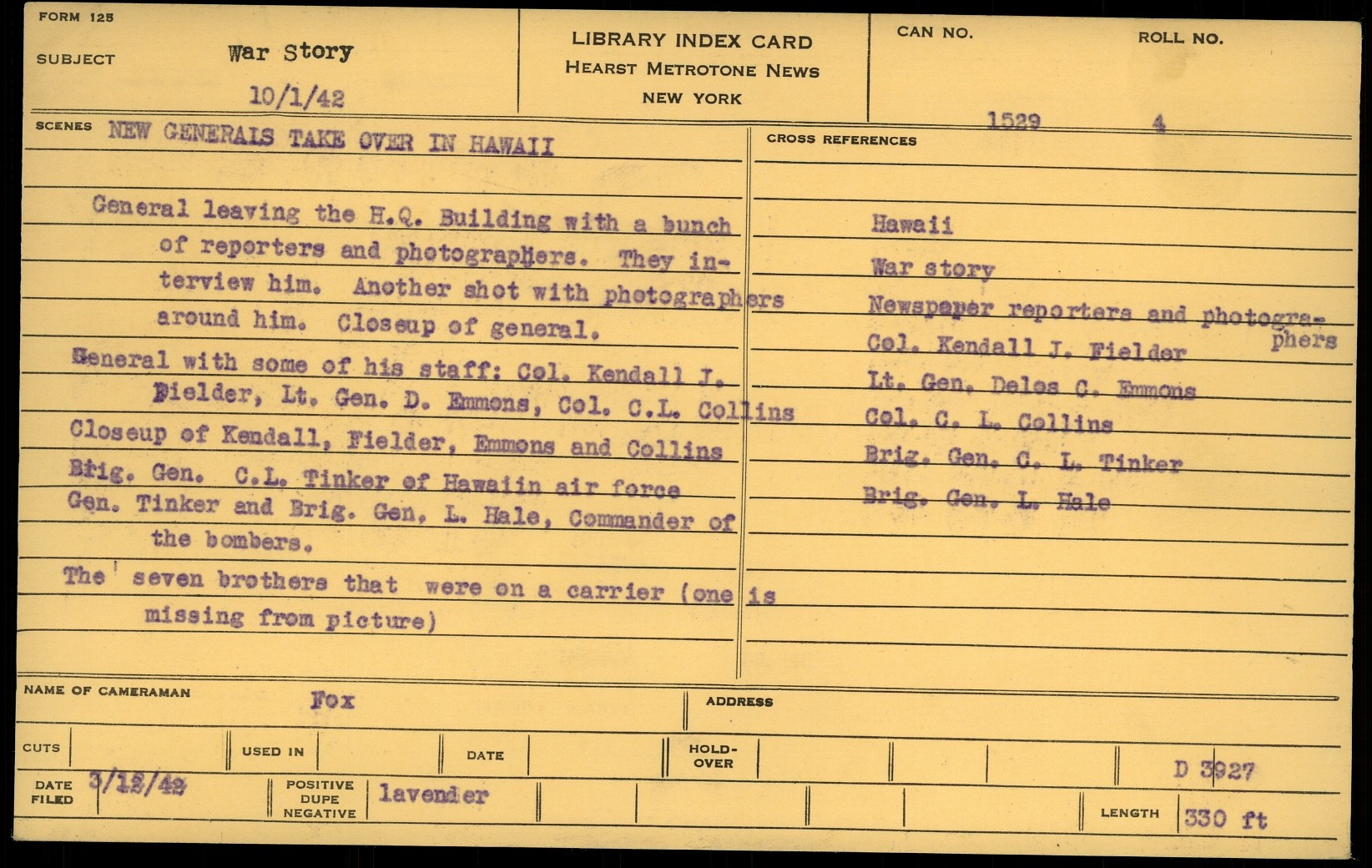 FORM 125

SUBJECT War Story

10/1/42

LIBRARY INDEX CARD
HEARST METROTONE NEWS
NEW YORK

CAN NO. 1529

ROLL NO. 4

SCENES NEW GENERALS TAKE OVER IN HAWAII

General leaving the H.Q. Building with a bunch of reporters and photographers. They interview him. Another shot with photographers around him. Closeup of general.

General with some of his staff: Col. Kendall J. Fielder, Lt. Gen. D. Emmons, Col. C.L. Collins

Closeup of Kendall, Fielder, Emmons and Collins

Brig. Gen. C.L. Tinker of Hawaiin air force

Gen. Tinker and Brig. Gen. L. Hale, Commander of the bombers.

The seven brothers that were on a carrier (one is missing from picture)

CROSS REFERENCES

Hawaii

War story

Newspaper reporters and photographers

Col. Kendall J. Fielder

Lt. Gen. Delos C. Emmons

Col. C. L. Collins

Brig. Gen. C. L. Tinker

Brig. Gen. L. Hale

NAME OF CAMERAMAN Fox

ADDRESS

CUTS

USED IN

DATE

HOLD-OVER

D 3927

DATE FILED 3/12/42

POSITIVE DUPE NEGATIVE lavender

LENGTH 330 ft